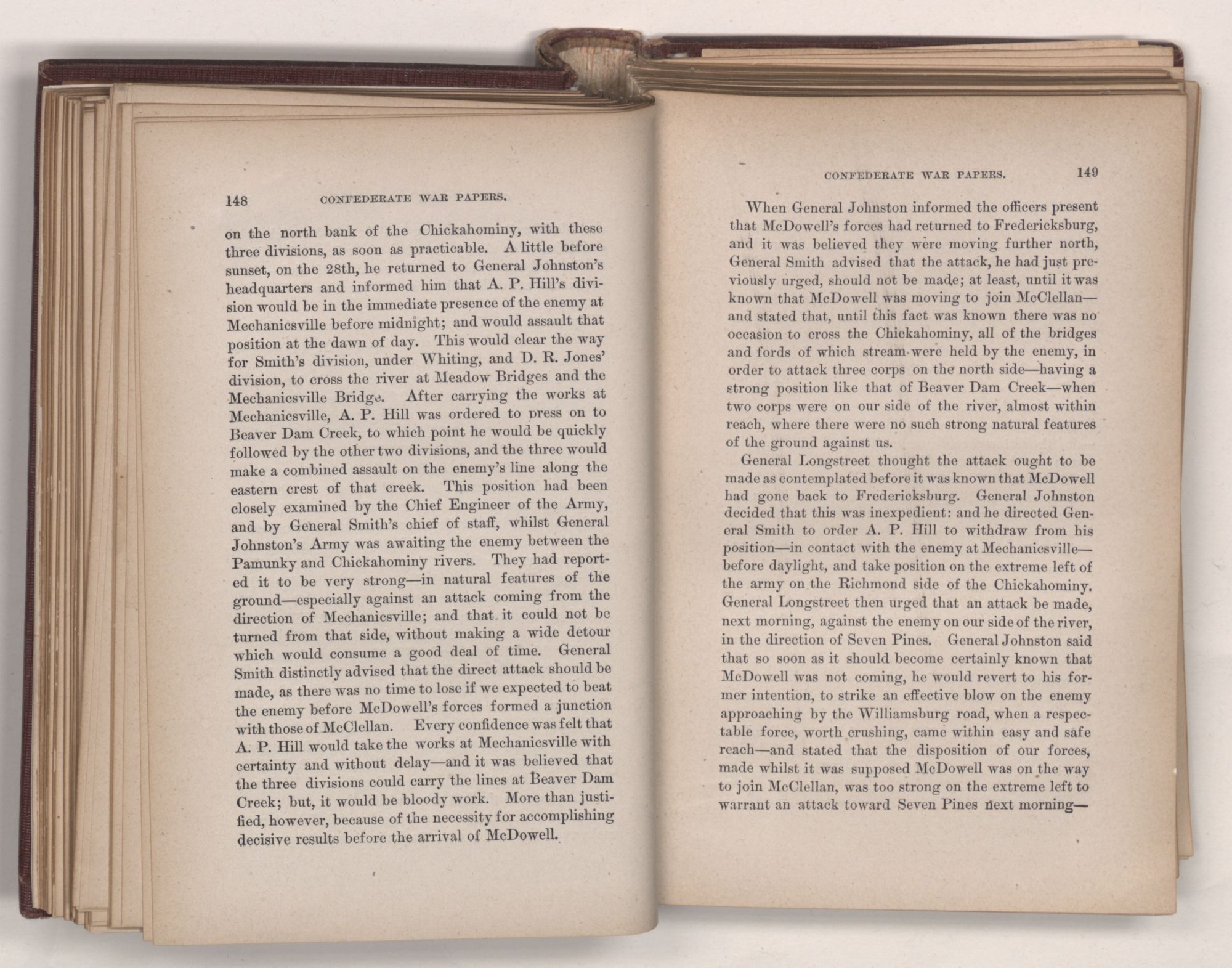 148 CONFEDERATE WAR PAPERS.

on the north bank of the Chickahominy, with these three divisions, as soon as practicable. A little before sunset, on the 28th, he returned to General Johnston's headquarters and informed him that A. P. Hill's division would be in the immediate presence of the enemy at Mechanicsville before midnight; and would assault that position at the dawn of day. This would clear the way for Smith's division, under Whiting, and D. R. Jones' division, to cross the river at Meadow Bridges and the Mechanicsville Bridge. After carrying the works at Mechanicsville, A. P. Hill was ordered to press on to Beaver Dam Creek, to which point he would be quickly followed by the other two divisions, and the three would make a combined assault on the enemy's line along the eastern crest of that creek. This position had been closely examined by the Chief Engineer of the Army, and by General Smith's chief of staff, whilst General Johnston's Army was awaiting the enemy between the Pamunky and Chickahominy rivers. They had reported it to be very strong—in natural features of the ground—especially against an attack coming from the direction of Mechanicsville; and that it could not be turned from that side, without making a wide detour which would consume a good deal of time. General Smith distinctly advised that the direct attack should be made, as there was no time to lose if we expected to beat the enemy before McDowell's forces formed a junction with those of McClellan. Every confidence was felt that A. P. Hill would take the works at Mechanicsville with certainty and without delay—and it was believed that the three divisions could carry the lines at Beaver Dam Creek; but, it would be bloody work. More than justified, however, because of the necessity for accomplishing decisive results before the arrival of McDowell.

CONFEDERATE WAR PAPERS. 149

When General Johnston informed the officers present that McDowell's forces had returned to Fredericksburg, and it was believed they were moving further north, General Smith advised that the attack, he had just previously urged, should not be made; at least, until it was known that McDowell was moving to join McClellan—and stated that, until this fact was known there was no occasion to cross the Chickahominy, all of the bridges and fords of which stream were held by the enemy, in order to attack three corps on the north side—having a strong position like that of Beaver Dam Creek—when two corps were on our side of the river, almost within reach, where there were no such strong natural features of the ground against us.

General Longstreet thought the attack ought to be made as contemplated before it was known that McDowell had gone back to Fredericksburg. General Johnston decided that this was inexpedient: and he directed General Smith to order A. P. Hill to withdraw from his position—in contact with the enemy at Mechanicsville—before daylight, and take position on the extreme left of the army on the Richmond side of the Chickahominy. General Longstreet then urged that an attack be made, next morning, against the enemy on our side of the river, in the direction of Seven Pines. General Johnston said that so soon as it should become certainly known that McDowell was not coming, he would revert to his former intention, to strike an effective blow on the enemy approaching by the Williamsburg road, when a respectable force, worth crushing, came within easy and safe reach—and stated that the disposition of our forces, made whilst it was supposed McDowell was on the way to join McClellan, was too strong on the extreme left to warrant an attack toward Seven Pines next morning—